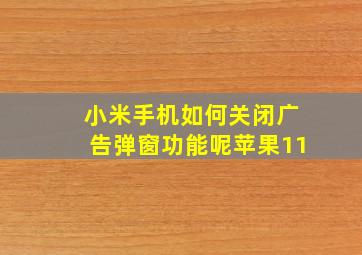 小米手机如何关闭广告弹窗功能呢苹果11